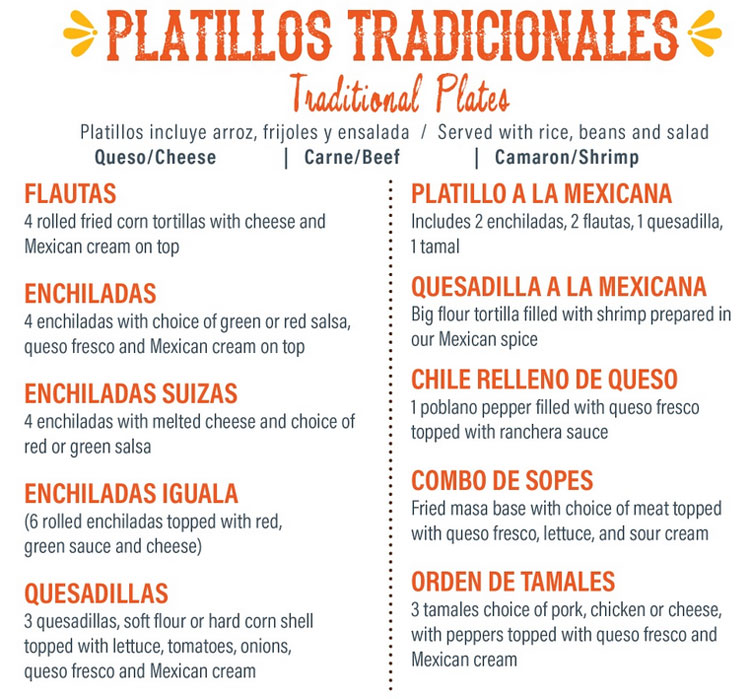 PLATILLOS TRADICIONALES

Traditional Plates

Platillos incluye arroz, frijoles y ensalada / Served with rice, beans and salad

Queso/Cheese | Carne/Beef | Camaron/Shrimp

FLAUTAS
4 rolled fried corn tortillas with cheese and Mexican cream on top

ENCHILADAS
4 enchiladas with choice of green or red salsa, queso fresco and Mexican cream on top

ENCHILADAS SUIZAS
4 enchiladas with melted cheese and choice of red or green salsa

ENCHILADAS IGUALA
(6 rolled enchiladas topped with red, green sauce and cheese)

QUESADILLAS
3 quesadillas, soft flour or hard corn shell topped with lettuce, tomatoes, onions, queso fresco and Mexican cream

PLATILLO A LA MEXICANA
Includes 2 enchiladas, 2 flautas, 1 quesadilla, 1 tamal

QUESADILLA A LA MEXICANA
Big flour tortilla filled with shrimp prepared in our Mexican spice

CHILE RELLENO DE QUESO
1 poblano pepper filled with queso fresco topped with ranchera sauce

COMBO DE SOPES
Fried masa base with choice of meat topped with queso fresco, lettuce, and sour cream

ORDEN DE TAMALES
3 tamales choice of pork, chicken or cheese, with peppers topped with queso fresco and Mexican cream